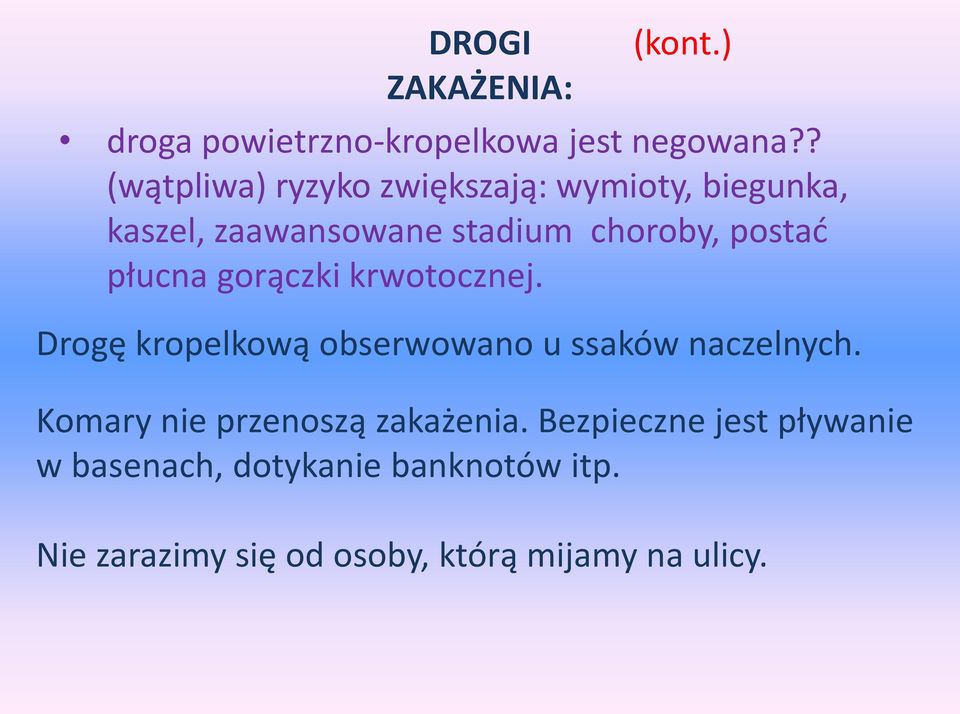 DROGI (kont.)
ZAKAŻENIA:

• droga powietrzno-kropelkowa jest negowana?? (wątpliwa) ryzyko zwiększają: wymioty, biegunka, kaszel, zaawansowane stadium choroby, postać płucna gorączki krwotocznej.

Drogę kropelkową obserwowano u ssaków naczelnych.

Komary nie przenoszą zakażenia. Bezpieczne jest pływanie w basenach, dotykanie banknotów itp.

Nie zarazimy się od osoby, którą mijamy na ulicy.